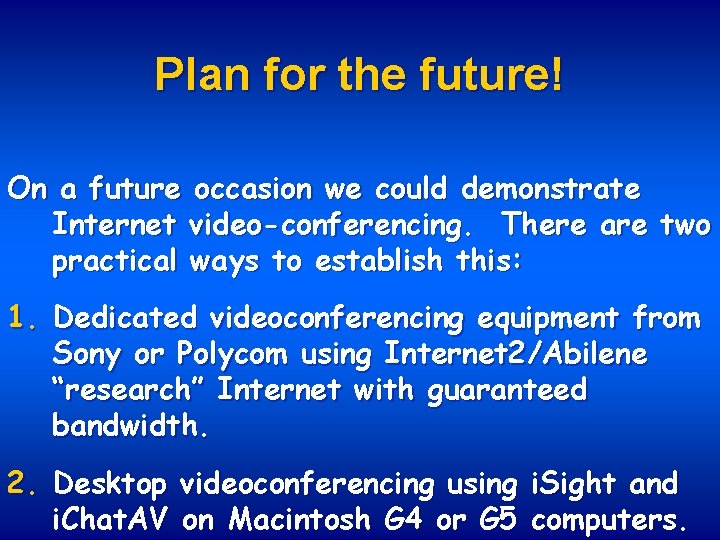 Plan for the future!

On a future occasion we could demonstrate Internet video-conferencing. There are two practical ways to establish this:

1. Dedicated videoconferencing equipment from Sony or Polycom using Internet2/Abilene “research” Internet with guaranteed bandwidth.

2. Desktop videoconferencing using iSight and iChatAV on Macintosh G4 or G5 computers.